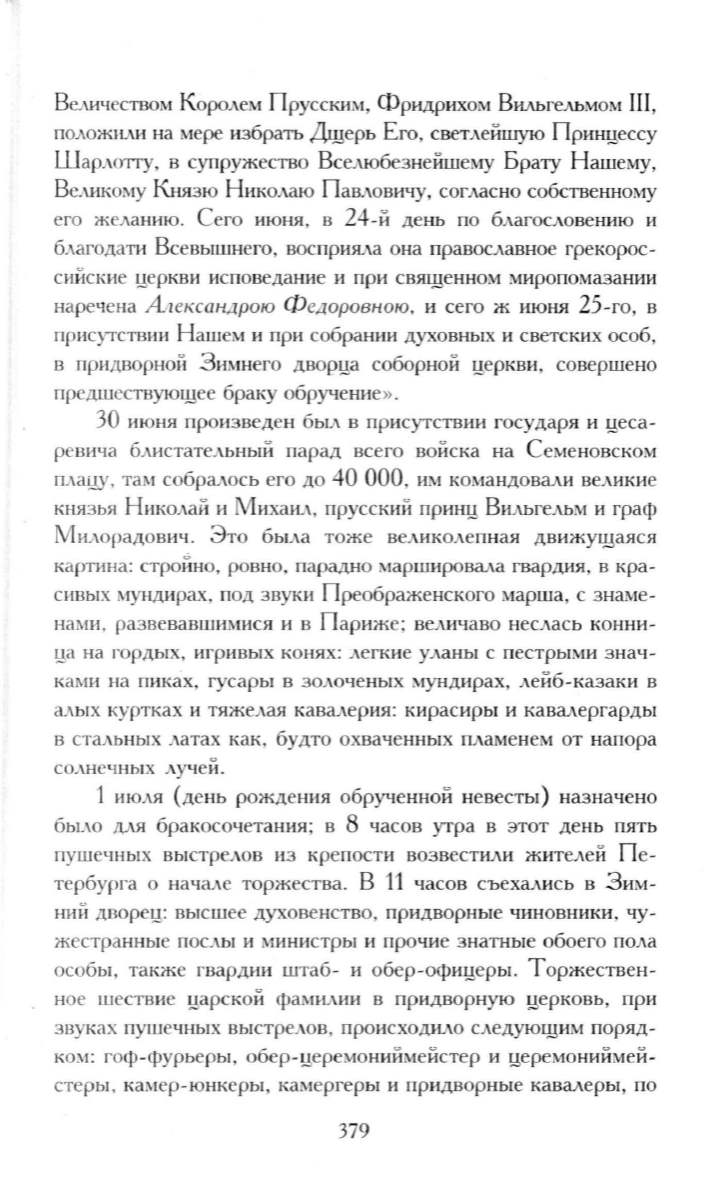 Величеством Королем Прусским, Фридрихом Вильгельмом III, положили на мере избрать Дщерь Его, светлейшую Принцессу Шарлотту, в супружество Вселюбезнейшему Брату Нашему, Великому Князю Николаю Павловичу, согласно собственному его желанию. Сего июня, в 24-й день по благословению и благодати Всевышнего, восприяла она православное грекороссийские церкви исповедание и при священном миропомазании наречена Александрою Федоровною, и сего ж июня 25-го, в присутствии Нашем и при собрании духовных и светских особ, в придворной Зимнего дворца соборной церкви, совершено предшествующее браку обручение».

30 июня произведен был в присутствии государя и цесаревича блистательный парад всего войска на Семеновском плацу, там собралось его до 40 000, им командовали великие князья Николай и Михаил, прусский принц Вильгельм и граф Милорадович. Это была тоже великолепная движущаяся картина: стройно, ровно, парадно маршировала гвардия, в красивых мундирах, под звуки Преображенского марша, с знаменами, развевавшимися и в Париже; величаво неслась конница на гордых, игривых конях: легкие уланы с пестрыми значками на пиках, гусары в золоченых мундирах, лейб-казаки в алых куртках и тяжелая кавалерия: кирасиры и кавалергарды в стальных латах как, будто охваченных пламенем от напора солнечных лучей.

1 июля (день рождения обрученной невесты) назначено было для бракосочетания; в 8 часов утра в этот день пять пушечных выстрелов из крепости возвестили жителей Петербурга о начале торжества. В 11 часов съехались в Зимний дворец: высшее духовенство, придворные чиновники, чужестранные послы и министры и прочие знатные обоего пола особы, также гвардии штаб- и обер-офицеры. Торжественное шествие царской фамилии в придворную церковь, при звуках пушечных выстрелов, происходило следующим порядком: гоф-фурьеры, обер-церемониймейстер и церемониймейстеры, камер-юнкеры, камергеры и придворные кавалеры, по

379